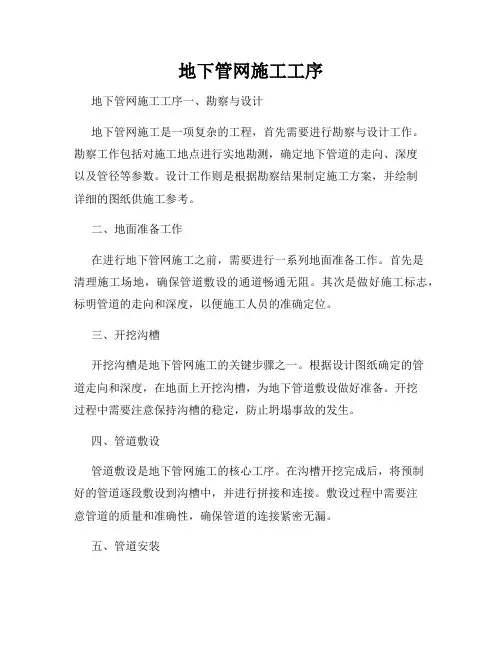 地下管网施工工序

地下管网施工工序一、勘察与设计

地下管网施工是一项复杂的工程，首先需要进行勘察与设计工作。勘察工作包括对施工地点进行实地勘测，确定地下管道的走向、深度以及管径等参数。设计工作则是根据勘察结果制定施工方案，并绘制详细的图纸供施工参考。

二、地面准备工作

在进行地下管网施工之前，需要进行一系列地面准备工作。首先是清理施工场地，确保管道敷设的通道畅通无阻。其次是做好施工标志，标明管道的走向和深度，以便施工人员的准确定位。

三、开挖沟槽

开挖沟槽是地下管网施工的关键步骤之一。根据设计图纸确定的管道走向和深度，在地面上开挖沟槽，为地下管道敷设做好准备。开挖过程中需要注意保持沟槽的稳定，防止坍塌事故的发生。

四、管道敷设

管道敷设是地下管网施工的核心工序。在沟槽开挖完成后，将预制好的管道逐段敷设到沟槽中，并进行拼接和连接。敷设过程中需要注意管道的质量和准确性，确保管道的连接紧密无漏。

五、管道安装